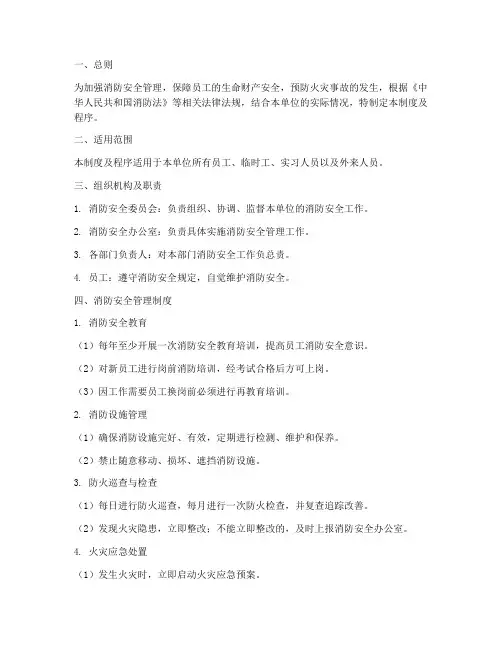 一、总则

为加强消防安全管理，保障员工的生命财产安全，预防火灾事故的发生，根据《中华人民共和国消防法》等相关法律法规，结合本单位的实际情况，特制定本制度及程序。

二、适用范围

本制度及程序适用于本单位所有员工、临时工、实习人员以及外来人员。

三、组织机构及职责

1. 消防安全委员会：负责组织、协调、监督本单位的消防安全工作。

2. 消防安全办公室：负责具体实施消防安全管理工作。

3. 各部门负责人：对本部门消防安全工作负总责。

4. 员工：遵守消防安全规定，自觉维护消防安全。

四、消防安全管理制度

1. 消防安全教育

（1）每年至少开展一次消防安全教育培训，提高员工消防安全意识。

（2）对新员工进行岗前消防培训，经考试合格后方可上岗。

（3）因工作需要员工换岗前必须进行再教育培训。

2. 消防设施管理

（1）确保消防设施完好、有效，定期进行检测、维护和保养。

（2）禁止随意移动、损坏、遮挡消防设施。

3. 防火巡查与检查

（1）每日进行防火巡查，每月进行一次防火检查，并复查追踪改善。

（2）发现火灾隐患，立即整改；不能立即整改的，及时上报消防安全办公室。

4. 火灾应急处置

（1）发生火灾时，立即启动火灾应急预案。